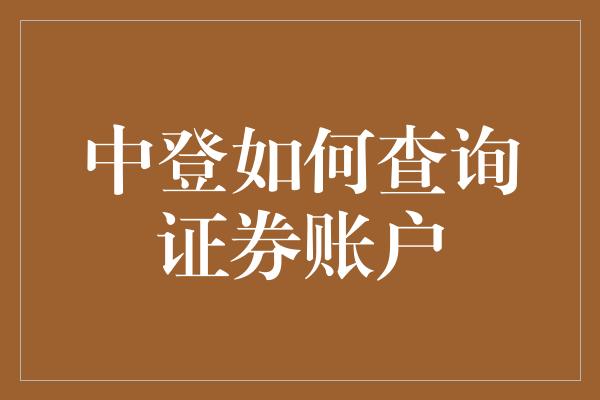 中登如何查询证券账户